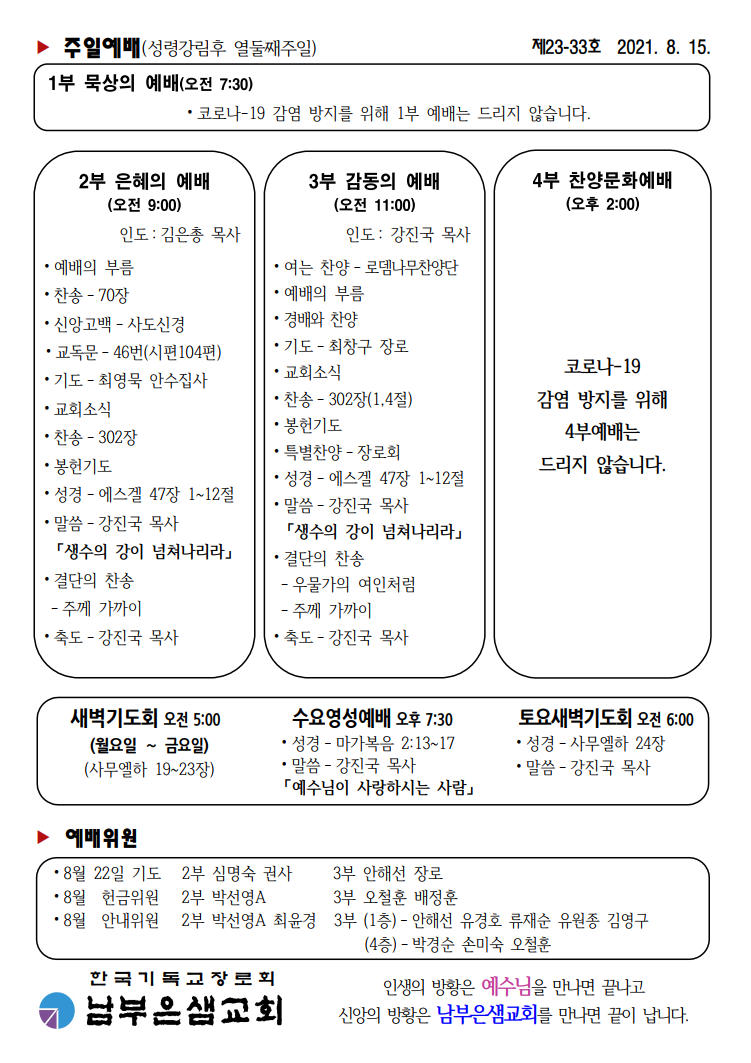 ▶ 주일예배(성령강림후 열둘째주일) 제23-33호 2021. 8. 15.

1부 묵상의 예배(오전 7:30)
• 코로나-19 감염 방지를 위해 1부 예배는 드리지 않습니다.

2부 은혜의 예배
(오전 9:00)
인도 : 김은총 목사
• 예배의 부름
• 찬송 - 70장
• 신앙고백 - 사도신경
• 교독문 - 46번(시편104편)
• 기도 - 최영묵 안수집사
• 교회소식
• 찬송 - 302장
• 봉헌기도
• 성경 - 에스겔 47장 1~12절
• 말씀 - 강진국 목사
「생수의 강이 넘쳐나리라」
• 결단의 찬송
- 주께 가까이
• 축도 - 강진국 목사

3부 감동의 예배
(오전 11:00)
인도 : 강진국 목사
• 여는 찬양 - 로뎀나무찬양단
• 예배의 부름
• 경배와 찬양
• 기도 - 최창구 장로
• 교회소식
• 찬송 - 302장(1,4절)
• 봉헌기도
• 특별찬양 - 장로회
• 성경 - 에스겔 47장 1~12절
• 말씀 - 강진국 목사
「생수의 강이 넘쳐나리라」
• 결단의 찬송
- 우물가의 여인처럼
- 주께 가까이
• 축도 - 강진국 목사

4부 찬양문화예배
(오후 2:00)
코로나-19
감염 방지를 위해
4부예배는
드리지 않습니다.

새벽기도회 오전 5:00
(월요일 ~ 금요일)
(사무엘하 19~23장)

수요영성예배 오후 7:30
• 성경 - 마가복음 2:13~17
• 말씀 - 강진국 목사
「예수님이 사랑하시는 사람」

토요새벽기도회 오전 6:00
• 성경 - 사무엘하 24장
• 말씀 - 강진국 목사

▶ 예배위원
• 8월 22일 기도 2부 심명숙 권사 3부 안해선 장로
• 8월 헌금위원 2부 박선영A 3부 오철훈 배정훈
• 8월 안내위원 2부 박선영A 최윤경 3부 (1층) - 안해선 유경호 류재순 유원종 김영구
(4층) - 박경순 손미숙 오철훈

한국기독교장로회
남부은샘교회

인생의 방황은 예수님을 만나면 끝나고
신앙의 방황은 남부은샘교회를 만나면 끝이 납니다.